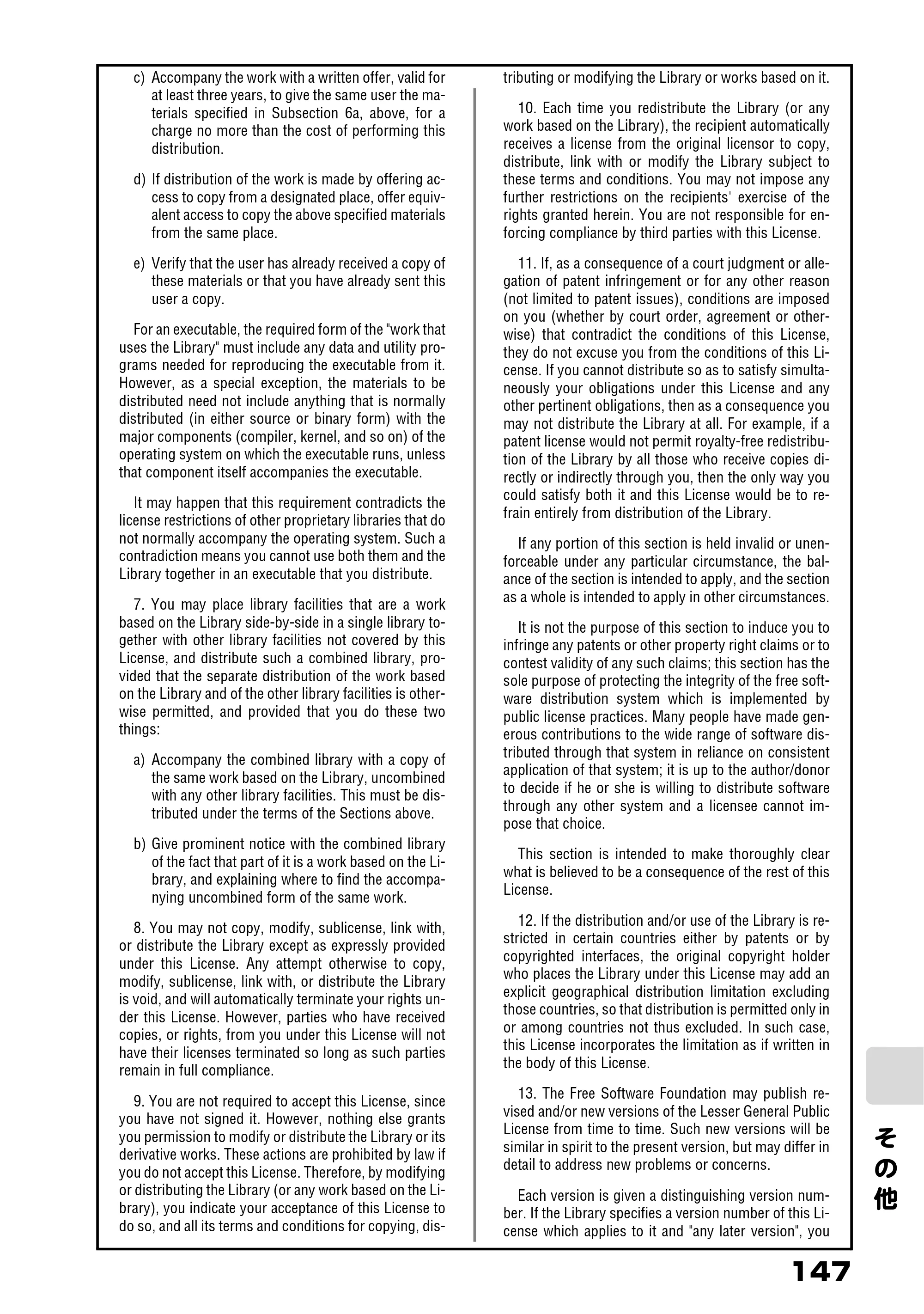 c) Accompany the work with a written offer, valid for at least three years, to give the same user the materials specified in Subsection 6a, above, for a charge no more than the cost of performing this distribution.

d) If distribution of the work is made by offering access to copy from a designated place, offer equivalent access to copy the above specified materials from the same place.

e) Verify that the user has already received a copy of these materials or that you have already sent this user a copy.

For an executable, the required form of the "work that uses the Library" must include any data and utility programs needed for reproducing the executable from it. However, as a special exception, the materials to be distributed need not include anything that is normally distributed (in either source or binary form) with the major components (compiler, kernel, and so on) of the operating system on which the executable runs, unless that component itself accompanies the executable.

It may happen that this requirement contradicts the license restrictions of other proprietary libraries that do not normally accompany the operating system. Such a contradiction means you cannot use both them and the Library together in an executable that you distribute.

7. You may place library facilities that are a work based on the Library side-by-side in a single library together with other library facilities not covered by this License, and distribute such a combined library, provided that the separate distribution of the work based on the Library and of the other library facilities is otherwise permitted, and provided that you do these two things:

a) Accompany the combined library with a copy of the same work based on the Library, uncombined with any other library facilities. This must be distributed under the terms of the Sections above.

b) Give prominent notice with the combined library of the fact that part of it is a work based on the Library, and explaining where to find the accompanying uncombined form of the same work.

8. You may not copy, modify, sublicense, link with, or distribute the Library except as expressly provided under this License. Any attempt otherwise to copy, modify, sublicense, link with, or distribute the Library is void, and will automatically terminate your rights under this License. However, parties who have received copies, or rights, from you under this License will not have their licenses terminated so long as such parties remain in full compliance.

9. You are not required to accept this License, since you have not signed it. However, nothing else grants you permission to modify or distribute the Library or its derivative works. These actions are prohibited by law if you do not accept this License. Therefore, by modifying or distributing the Library (or any work based on the Library), you indicate your acceptance of this License to do so, and all its terms and conditions for copying, distributing or modifying the Library or works based on it.

10. Each time you redistribute the Library (or any work based on the Library), the recipient automatically receives a license from the original licensor to copy, distribute, link with or modify the Library subject to these terms and conditions. You may not impose any further restrictions on the recipients' exercise of the rights granted herein. You are not responsible for enforcing compliance by third parties with this License.

11. If, as a consequence of a court judgment or allegation of patent infringement or for any other reason (not limited to patent issues), conditions are imposed on you (whether by court order, agreement or otherwise) that contradict the conditions of this License, they do not excuse you from the conditions of this License. If you cannot distribute so as to satisfy simultaneously your obligations under this License and any other pertinent obligations, then as a consequence you may not distribute the Library at all. For example, if a patent license would not permit royalty-free redistribution of the Library by all those who receive copies directly or indirectly through you, then the only way you could satisfy both it and this License would be to refrain entirely from distribution of the Library.

If any portion of this section is held invalid or unenforceable under any particular circumstance, the balance of the section is intended to apply, and the section as a whole is intended to apply in other circumstances.

It is not the purpose of this section to induce you to infringe any patents or other property right claims or to contest validity of any such claims; this section has the sole purpose of protecting the integrity of the free software distribution system which is implemented by public license practices. Many people have made generous contributions to the wide range of software distributed through that system in reliance on consistent application of that system; it is up to the author/donor to decide if he or she is willing to distribute software through any other system and a licensee cannot impose that choice.

This section is intended to make thoroughly clear what is believed to be a consequence of the rest of this License.

12. If the distribution and/or use of the Library is restricted in certain countries either by patents or by copyrighted interfaces, the original copyright holder who places the Library under this License may add an explicit geographical distribution limitation excluding those countries, so that distribution is permitted only in or among countries not thus excluded. In such case, this License incorporates the limitation as if written in the body of this License.

13. The Free Software Foundation may publish revised and/or new versions of the Lesser General Public License from time to time. Such new versions will be similar in spirit to the present version, but may differ in detail to address new problems or concerns.

Each version is given a distinguishing version number. If the Library specifies a version number of this License which applies to it and "any later version", you

その他

147